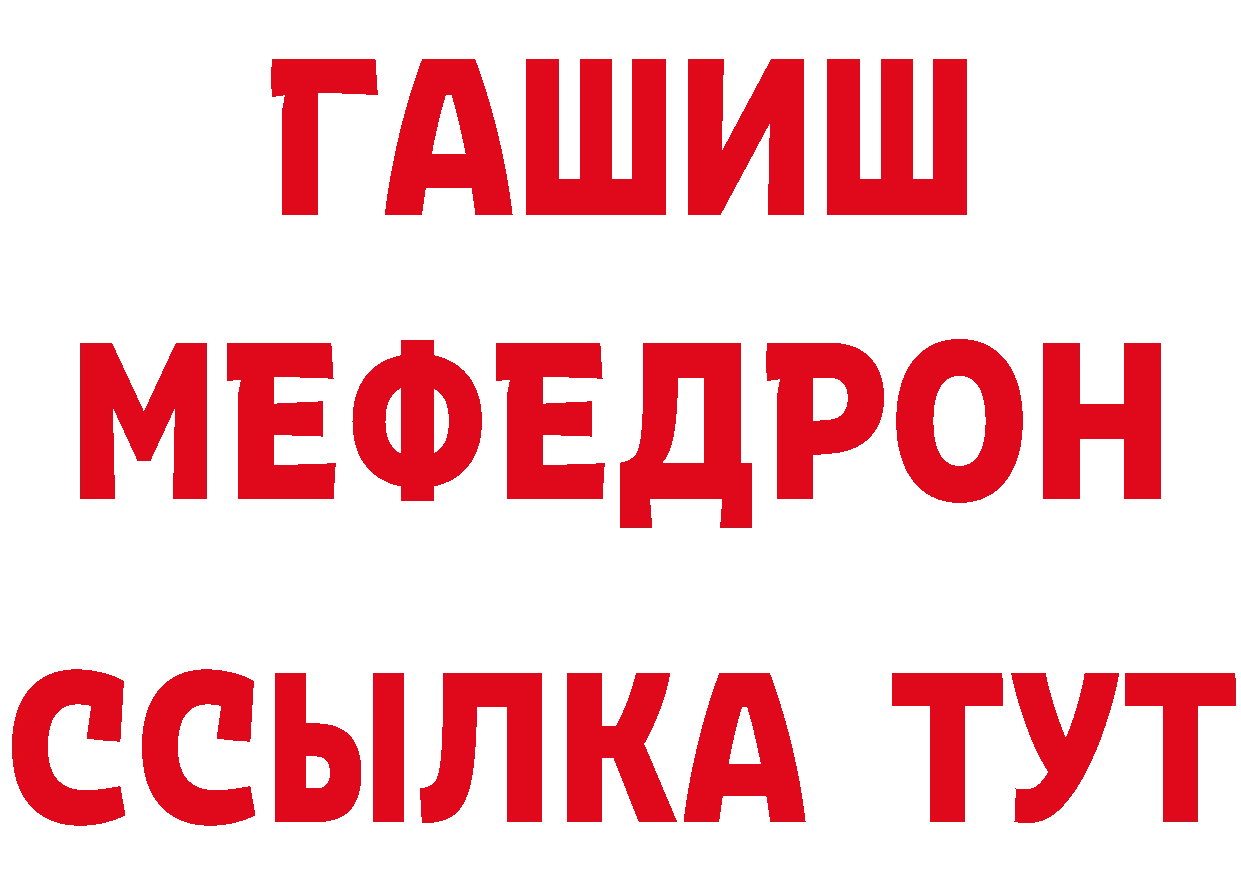 ГАШИШ
МЕФЕДРОН
ССЫЛКА ТУТ